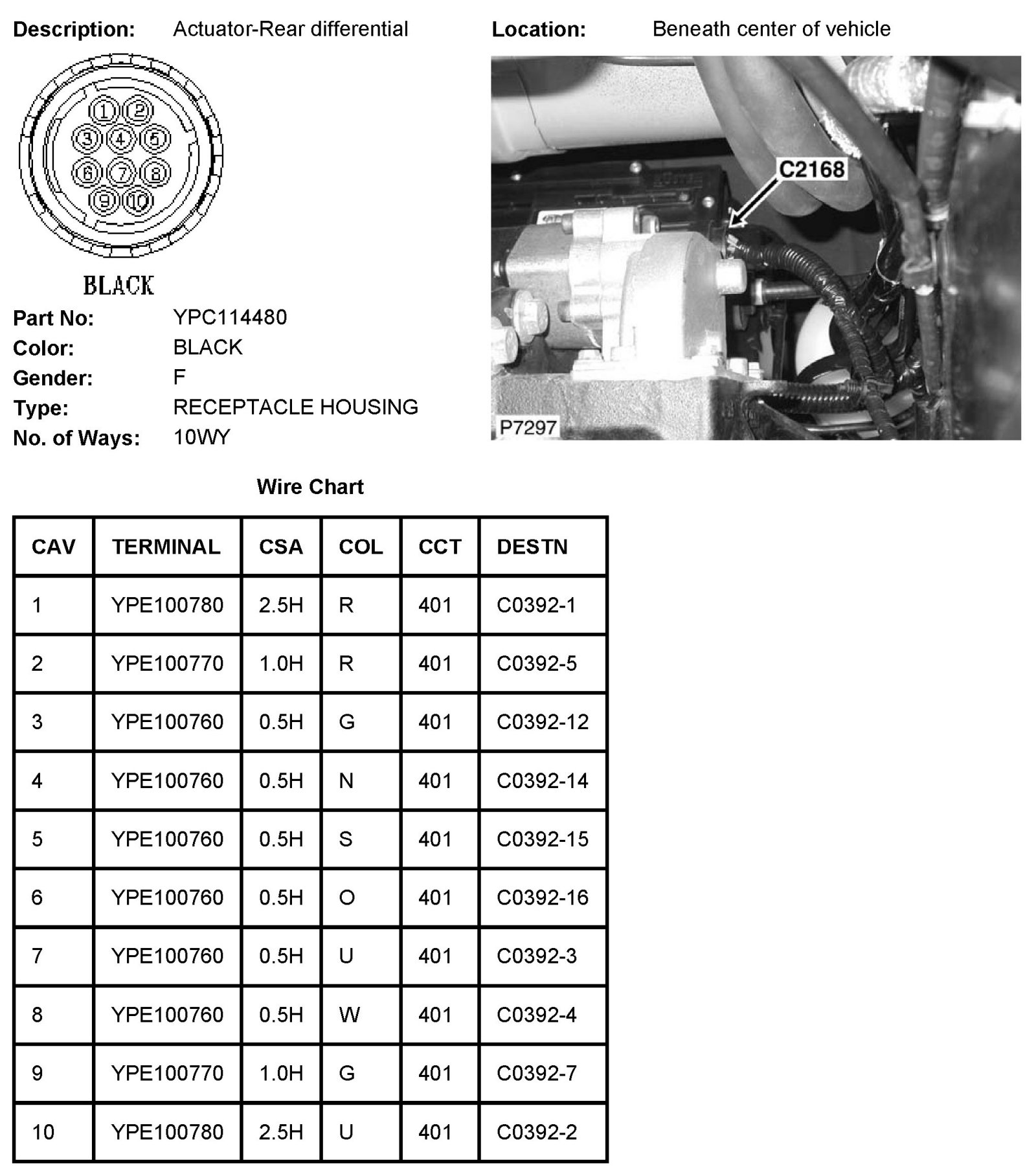 Description: Actuator-Rear differential

1 2 3 4 5 6 7 8 9 10

BLACK

Part No: YPC114480
Color: BLACK
Gender: F
Type: RECEPTACLE HOUSING
No. of Ways: 10WY

Location: Beneath center of vehicle

C2168

P7297

Wire Chart

| CAV | TERMINAL | CSA | COL | CCT | DESTN |
|---|---|---|---|---|---|
| 1 | YPE100780 | 2.5H | R | 401 | C0392-1 |
| 2 | YPE100770 | 1.0H | R | 401 | C0392-5 |
| 3 | YPE100760 | 0.5H | G | 401 | C0392-12 |
| 4 | YPE100760 | 0.5H | N | 401 | C0392-14 |
| 5 | YPE100760 | 0.5H | S | 401 | C0392-15 |
| 6 | YPE100760 | 0.5H | O | 401 | C0392-16 |
| 7 | YPE100760 | 0.5H | U | 401 | C0392-3 |
| 8 | YPE100760 | 0.5H | W | 401 | C0392-4 |
| 9 | YPE100770 | 1.0H | G | 401 | C0392-7 |
| 10 | YPE100780 | 2.5H | U | 401 | C0392-2 |